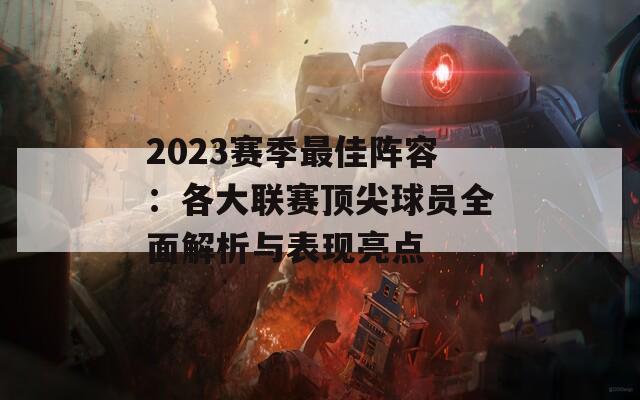 2023赛季最佳阵容：各大联赛顶尖球员全面解析与表现亮点